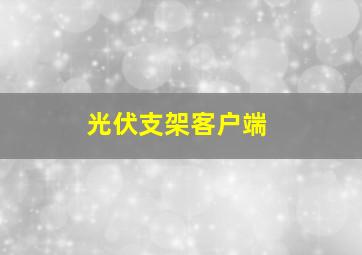 光伏支架客户端